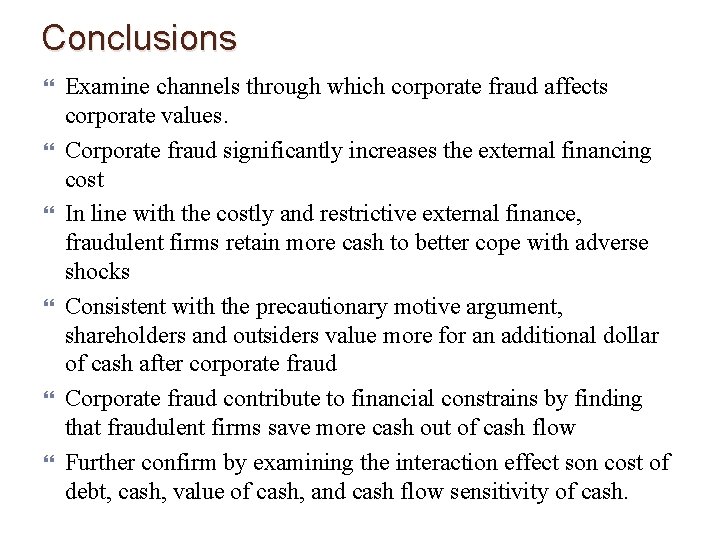 Conclusions

“ Examine channels through which corporate fraud affects corporate values.

“ Corporate fraud significantly increases the external financing cost

“ In line with the costly and restrictive external finance, fraudulent firms retain more cash to better cope with adverse shocks

“ Consistent with the precautionary motive argument, shareholders and outsiders value more for an additional dollar of cash after corporate fraud

“ Corporate fraud contribute to financial constrains by finding that fraudulent firms save more cash out of cash flow

“ Further confirm by examining the interaction effect son cost of debt, cash, value of cash, and cash flow sensitivity of cash.